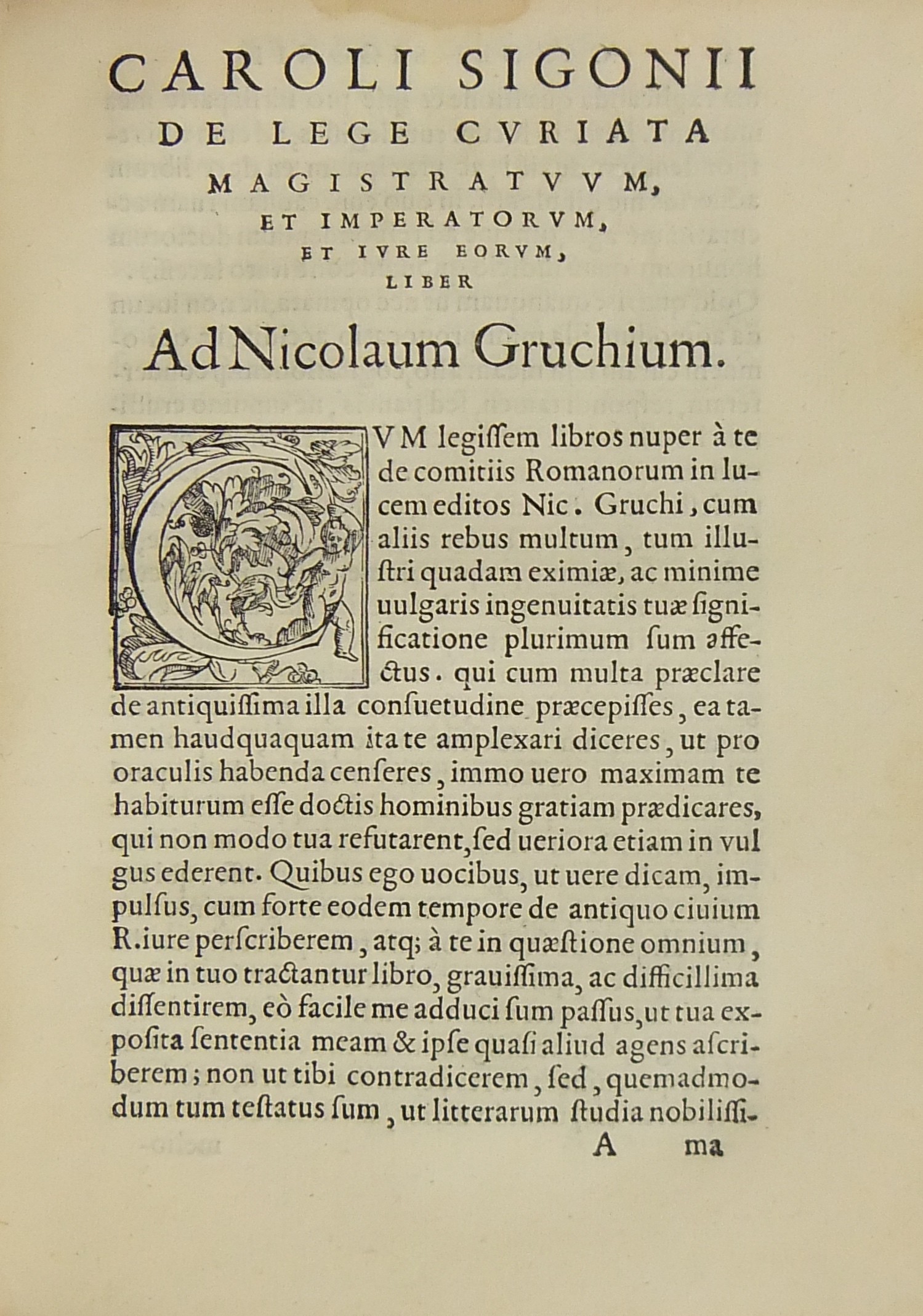 CAROLI SIGONII
DE LEGE CVRIATA
MAGISTRATVVM,
ET IMPERATORVM,
ET IVRE EORVM,
LIBER

Ad Nicolaum Gruchium.

CVM legiſſem libros nuper à te de comitiis Romanorum in lucem editos Nic. Gruchi, cum aliis rebus multum, tum illuſtri quadam eximiæ, ac minime uulgaris ingenuitatis tuæ ſignificatione plurimum ſum affectus. qui cum multa præclare de antiquiſſima illa conſuetudine præcepiſſes, ea tamen haudquaquam ita te amplexari diceres, ut pro oraculis habenda cenſeres, immo uero maximam te habiturum eſſe doctis hominibus gratiam prædicares, qui non modo tua refutarent, ſed ueriora etiam in vulgus ederent. Quibus ego uocibus, ut uere dicam, impulſus, cum forte eodem tempore de antiquo ciuium R. iure perſcriberem, atq; à te in quæſtione omnium, quæ in tuo tractantur libro, grauiſſima, ac difficillima diſſentirem, eò facile me adduci ſum paſſus, ut tua expoſita ſententia meam & ipſe quaſi aliud agens aſcriberem; non ut tibi contradicerem, ſed, quemadmodum tum teſtatus ſum, ut litterarum ſtudia nobiliſſi-

A ma